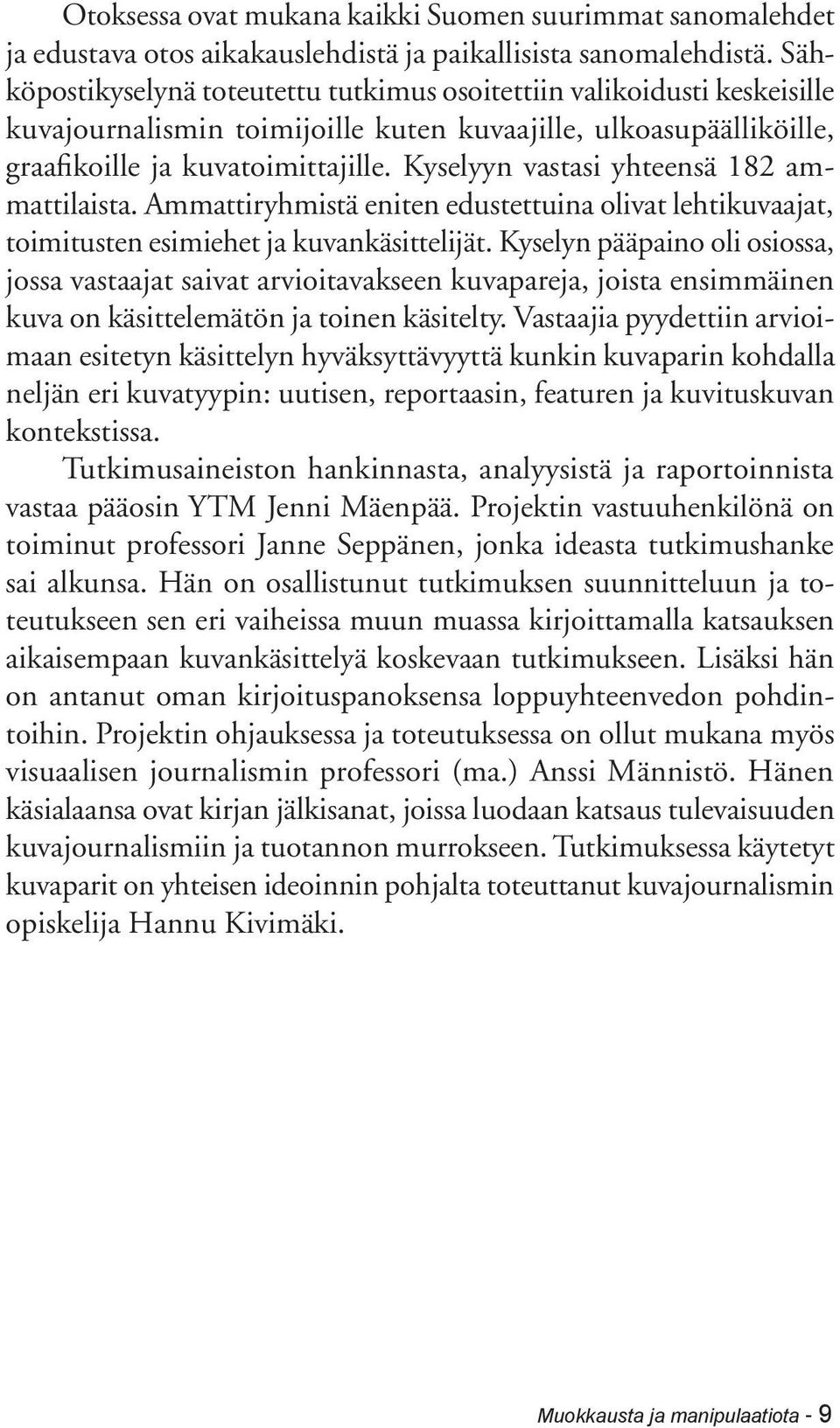 Otoksessa ovat mukana kaikki Suomen suurimmat sanomalehdet ja edustava otos aikakauslehdistä ja paikallisista sanomalehdistä. Sähköpostikyselynä toteutettu tutkimus osoitettiin valikoidusti keskeisille kuvajournalismin toimijoille kuten kuvaajille, ulkoasupäälliköille, graafikoille ja kuvatoimittajille. Kyselyyn vastasi yhteensä 182 ammattilaista. Ammattiryhmistä eniten edustettuina olivat lehtikuvaajat, toimitusten esimiehet ja kuvankäsittelijät. Kyselyn pääpaino oli osiossa, jossa vastaajat saivat arvioitavakseen kuvapareja, joista ensimmäinen kuva on käsittelemätön ja toinen käsitelty. Vastaajia pyydettiin arvioimaan esitetyn käsittelyn hyväksyttävyyttä kunkin kuvaparin kohdalla neljän eri kuvatyypin: uutisen, reportaasin, featuren ja kuvituskuvan kontekstissa.

Tutkimusaineiston hankinnasta, analyysistä ja raportoinnista vastaa pääosin YTM Jenni Mäenpää. Projektin vastuuhenkilönä on toiminut professori Janne Seppänen, jonka ideasta tutkimushanke sai alkunsa. Hän on osallistunut tutkimuksen suunnitteluun ja toteutukseen sen eri vaiheissa muun muassa kirjoittamalla katsauksen aikaisempaan kuvankäsittelyä koskevaan tutkimukseen. Lisäksi hän on antanut oman kirjoituspanoksensa loppuyhteenvedon pohdintoihin. Projektin ohjauksessa ja toteutuksessa on ollut mukana myös visuaalisen journalismin professori (ma.) Anssi Männistö. Hänen käsialaansa ovat kirjan jälkisanat, joissa luodaan katsaus tulevaisuuden kuvajournalismiin ja tuotannon murrokseen. Tutkimuksessa käytetyt kuvaparit on yhteisen ideoinnin pohjalta toteuttanut kuvajournalismin opiskelija Hannu Kivimäki.

Muokkausta ja manipulaatiota - 9